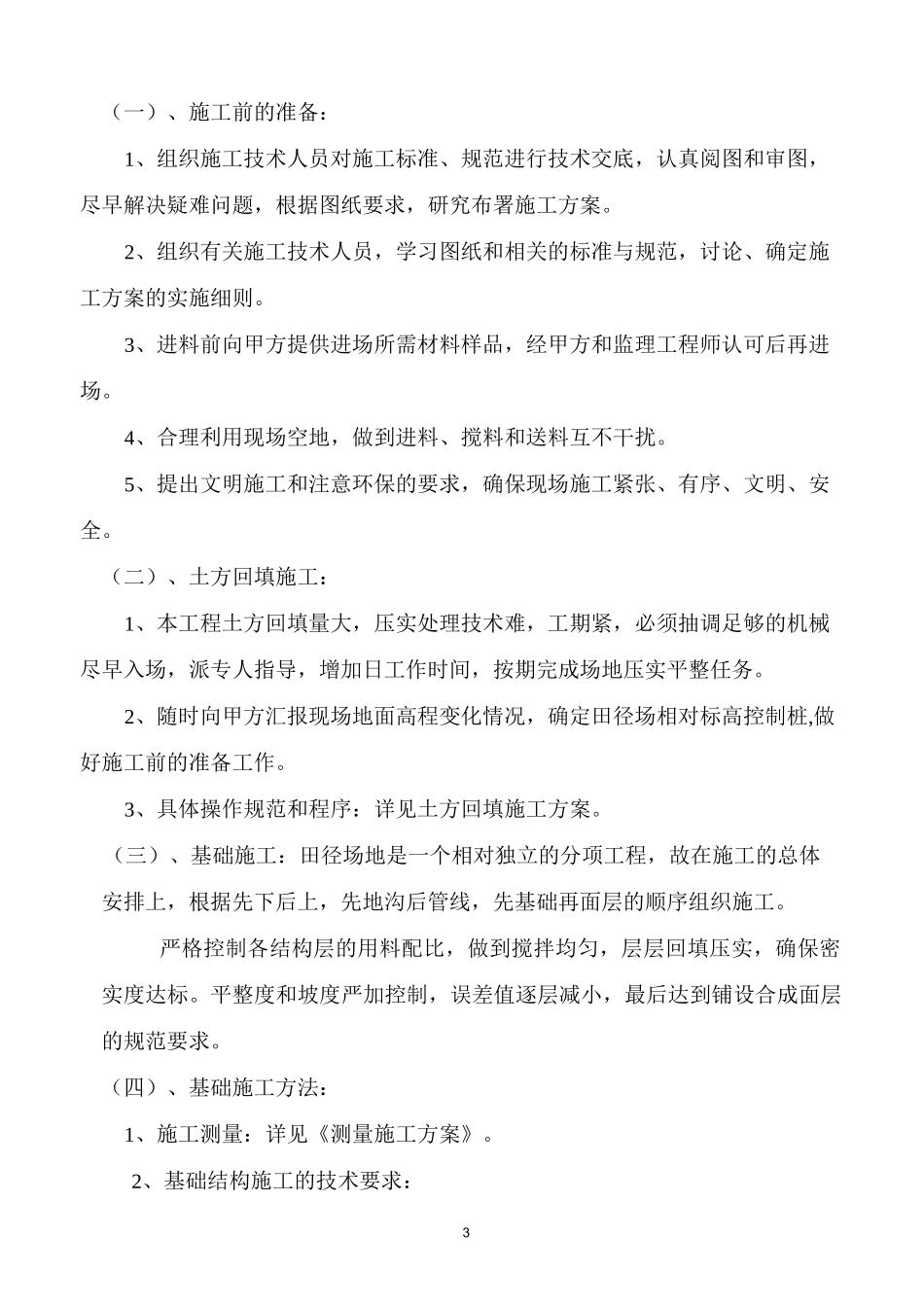 （一）、施工前的准备：

1、组织施工技术人员对施工标准、规范进行技术交底，认真阅图和审图，尽早解决疑难问题，根据图纸要求，研究布署施工方案。

2、组织有关施工技术人员，学习图纸和相关的标准与规范，讨论、确定施工方案的实施细则。

3、进料前向甲方提供进场所需材料样品，经甲方和监理工程师认可后再进场。

4、合理利用现场空地，做到进料、搅料和送料互不干扰。

5、提出文明施工和注意环保的要求，确保现场施工紧张、有序、文明、安全。

（二）、土方回填施工：

1、本工程土方回填量大，压实处理技术难，工期紧，必须抽调足够的机械尽早入场，派专人指导，增加日工作时间，按期完成场地压实平整任务。

2、随时向甲方汇报现场地面高程变化情况，确定田径场相对标高控制桩,做好施工前的准备工作。

3、具体操作规范和程序：详见土方回填施工方案。

（三）、基础施工：田径场地是一个相对独立的分项工程，故在施工的总体安排上，根据先下后上，先地沟后管线，先基础再面层的顺序组织施工。

严格控制各结构层的用料配比，做到搅拌均匀，层层回填压实，确保密实度达标。平整度和坡度严加控制，误差值逐层减小，最后达到铺设合成面层的规范要求。

（四）、基础施工方法：

1、施工测量：详见《测量施工方案》。

2、基础结构施工的技术要求：

3